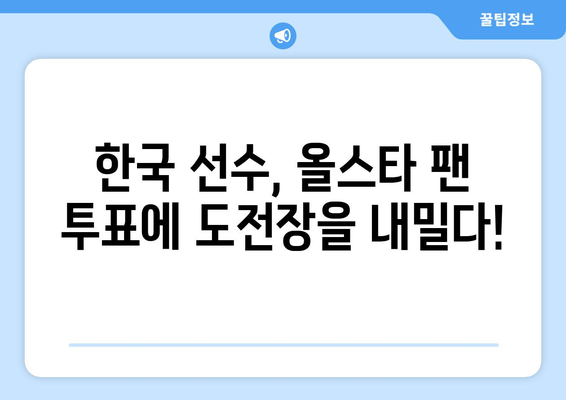 꿀팁정보

한국 선수, 올스타 팬 투표에 도전장을 내밀다!